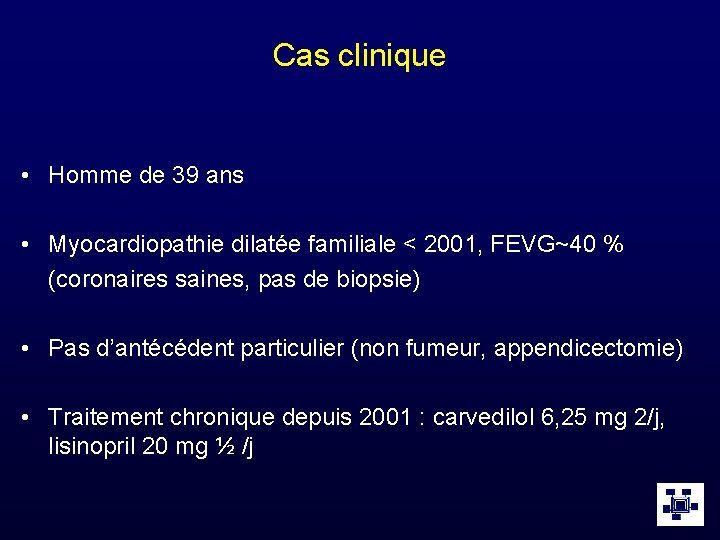 Cas clinique

• Homme de 39 ans

• Myocardiopathie dilatée familiale < 2001, FEVG~40 % (coronaires saines, pas de biopsie)

• Pas d'antécédent particulier (non fumeur, appendicectomie)

• Traitement chronique depuis 2001 : carvedilol 6,25 mg 2/j, lisinopril 20 mg ½ /j